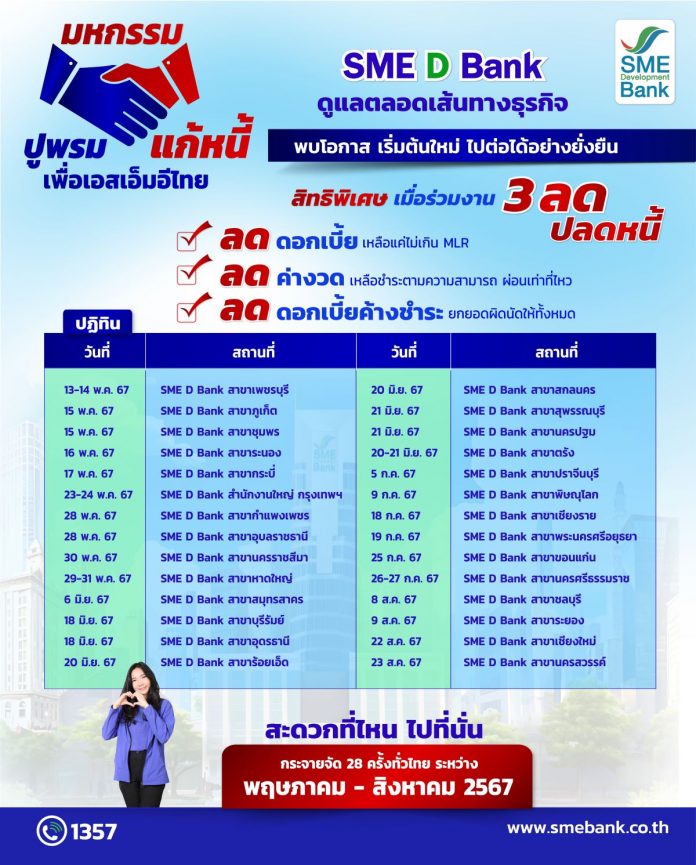 มหกรรม
ปูพรม แก้หนี้
เพื่อเอสเอ็มอีไทย

SME D Bank
ดูแลตลอดเส้นทางธุรกิจ

SME Development Bank

พบโอกาส เริ่มต้นใหม่ ไปต่อได้อย่างยั่งยืน

สิทธิพิเศษ เมื่อร่วมงาน 3 ลด ปลดหนี้

ลด ดอกเบี้ย เหลือแค่ไม่เกิน MLR
ลด ค่างวด เหลือชำระตามความสามารถ ผ่อนเท่าที่ไหว
ลด ดอกเบี้ยค้างชำระ ยกยอดผิดนัดให้ทั้งหมด

ปฏิทิน

| วันที่ | สถานที่ | วันที่ | สถานที่ |
|---|---|---|---|
| 13-14 พ.ค. 67 | SME D Bank สาขาเพชรบุรี | 20 มิ.ย. 67 | SME D Bank สาขาสกลนคร |
| 15 พ.ค. 67 | SME D Bank สาขาภูเก็ต | 21 มิ.ย. 67 | SME D Bank สาขาสุพรรณบุรี |
| 15 พ.ค. 67 | SME D Bank สาขาชุมพร | 21 มิ.ย. 67 | SME D Bank สาขานครปฐม |
| 16 พ.ค. 67 | SME D Bank สาขาระนอง | 20-21 มิ.ย. 67 | SME D Bank สาขาตรัง |
| 17 พ.ค. 67 | SME D Bank สาขากระบี่ | 5 ก.ค. 67 | SME D Bank สาขาปราจีนบุรี |
| 23-24 พ.ค. 67 | SME D Bank สำนักงานใหญ่ กรุงเทพฯ | 9 ก.ค. 67 | SME D Bank สาขาพิษณุโลก |
| 28 พ.ค. 67 | SME D Bank สาขากำแพงเพชร | 18 ก.ค. 67 | SME D Bank สาขาเชียงราย |
| 28 พ.ค. 67 | SME D Bank สาขาอุบลราชธานี | 19 ก.ค. 67 | SME D Bank สาขาพระนครศรีอยุธยา |
| 30 พ.ค. 67 | SME D Bank สาขานครราชสีมา | 25 ก.ค. 67 | SME D Bank สาขาขอนแก่น |
| 29-31 พ.ค. 67 | SME D Bank สาขาหาดใหญ่ | 26-27 ก.ค. 67 | SME D Bank สาขานครศรีธรรมราช |
| 6 มิ.ย. 67 | SME D Bank สาขาสมุทรสาคร | 8 ส.ค. 67 | SME D Bank สาขาชลบุรี |
| 18 มิ.ย. 67 | SME D Bank สาขาบุรีรัมย์ | 9 ส.ค. 67 | SME D Bank สาขาระยอง |
| 18 มิ.ย. 67 | SME D Bank สาขาอุดรธานี | 22 ส.ค. 67 | SME D Bank สาขาเชียงใหม่ |
| 20 มิ.ย. 67 | SME D Bank สาขาร้อยเอ็ด | 23 ส.ค. 67 | SME D Bank สาขานครสวรรค์ |

สะดวกที่ไหน ไปที่นั่น
กระจายจัด 28 ครั้งทั่วไทย ระหว่าง
พฤษภาคม - สิงหาคม 2567

1357
www.smebank.co.th